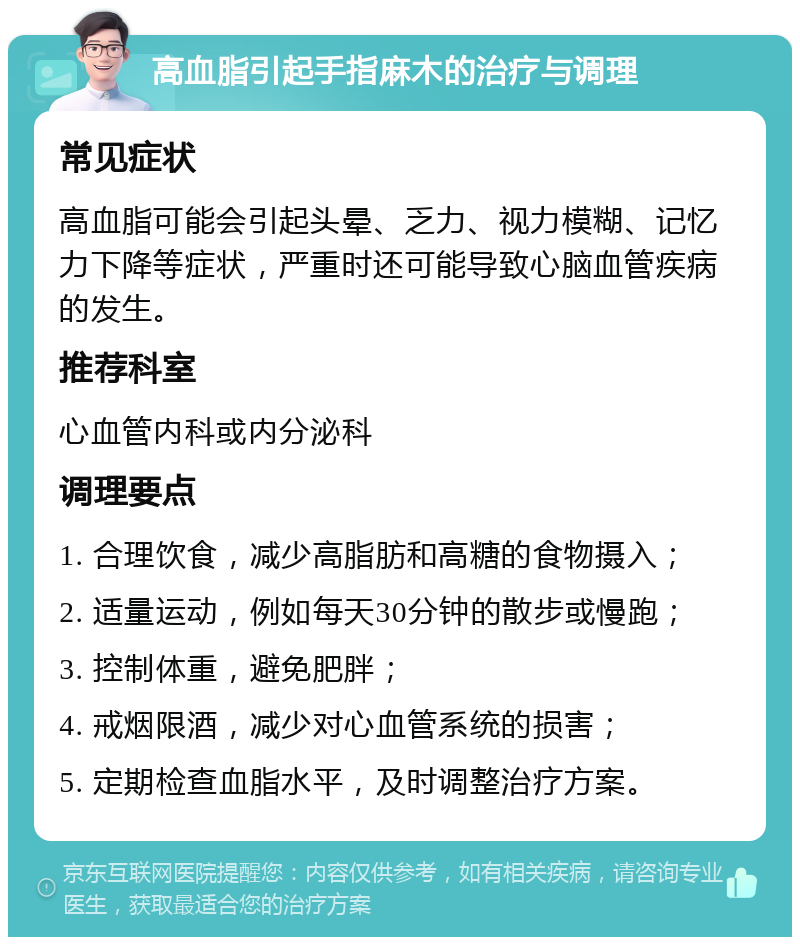 高血脂引起手指麻木的治疗与调理

常见症状

高血脂可能会引起头晕、乏力、视力模糊、记忆力下降等症状，严重时还可能导致心脑血管疾病的发生。

推荐科室

心血管内科或内分泌科

调理要点

1. 合理饮食，减少高脂肪和高糖的食物摄入；

2. 适量运动，例如每天30分钟的散步或慢跑；

3. 控制体重，避免肥胖；

4. 戒烟限酒，减少对心血管系统的损害；

5. 定期检查血脂水平，及时调整治疗方案。

京东互联网医院提醒您：内容仅供参考，如有相关疾病，请咨询专业医生，获取最适合您的治疗方案